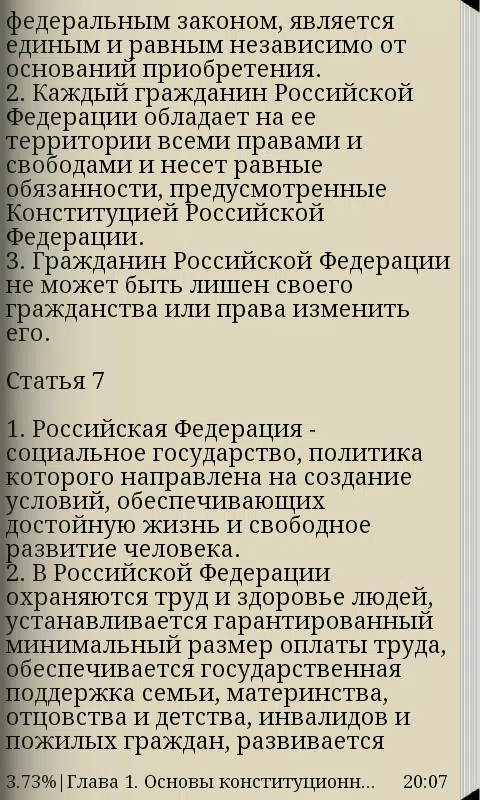 федеральным законом, является единым и равным независимо от оснований приобретения.
2. Каждый гражданин Российской Федерации обладает на ее территории всеми правами и свободами и несет равные обязанности, предусмотренные Конституцией Российской Федерации.
3. Гражданин Российской Федерации не может быть лишен своего гражданства или права изменить его.

Статья 7

1. Российская Федерация - социальное государство, политика которого направлена на создание условий, обеспечивающих достойную жизнь и свободное развитие человека.
2. В Российской Федерации охраняются труд и здоровье людей, устанавливается гарантированный минимальный размер оплаты труда, обеспечивается государственная поддержка семьи, материнства, отцовства и детства, инвалидов и пожилых граждан, развивается

3.73%|Глава 1. Основы конституционн... 20:07